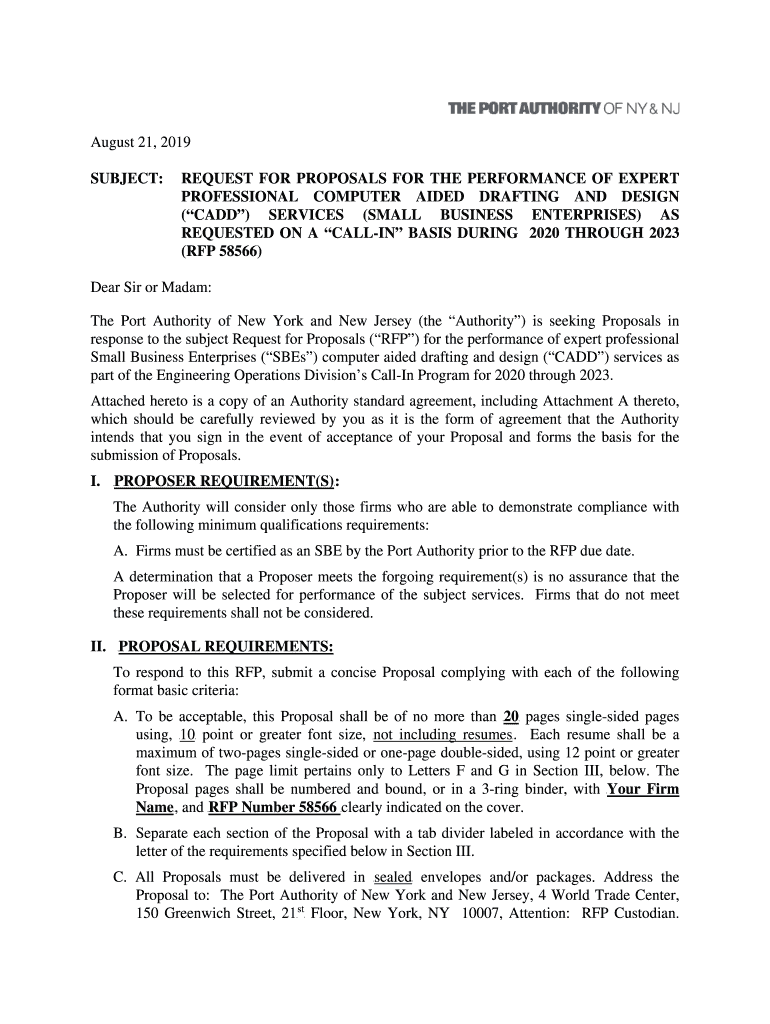 THE PORT AUTHORITY OF NY & NJ

August 21, 2019

SUBJECT: REQUEST FOR PROPOSALS FOR THE PERFORMANCE OF EXPERT PROFESSIONAL COMPUTER AIDED DRAFTING AND DESIGN ("CADD") SERVICES (SMALL BUSINESS ENTERPRISES) AS REQUESTED ON A "CALL-IN" BASIS DURING 2020 THROUGH 2023 (RFP 58566)

Dear Sir or Madam:

The Port Authority of New York and New Jersey (the "Authority") is seeking Proposals in response to the subject Request for Proposals ("RFP") for the performance of expert professional Small Business Enterprises ("SBEs") computer aided drafting and design ("CADD") services as part of the Engineering Operations Division's Call-In Program for 2020 through 2023.

Attached hereto is a copy of an Authority standard agreement, including Attachment A thereto, which should be carefully reviewed by you as it is the form of agreement that the Authority intends that you sign in the event of acceptance of your Proposal and forms the basis for the submission of Proposals.

I. PROPOSER REQUIREMENT(S):

The Authority will consider only those firms who are able to demonstrate compliance with the following minimum qualifications requirements:

A. Firms must be certified as an SBE by the Port Authority prior to the RFP due date.

A determination that a Proposer meets the forgoing requirement(s) is no assurance that the Proposer will be selected for performance of the subject services. Firms that do not meet these requirements shall not be considered.

II. PROPOSAL REQUIREMENTS:

To respond to this RFP, submit a concise Proposal complying with each of the following format basic criteria:

A. To be acceptable, this Proposal shall be of no more than 20 pages single-sided pages using, 10 point or greater font size, not including resumes. Each resume shall be a maximum of two-pages single-sided or one-page double-sided, using 12 point or greater font size. The page limit pertains only to Letters F and G in Section III, below. The Proposal pages shall be numbered and bound, or in a 3-ring binder, with Your Firm Name, and RFP Number 58566 clearly indicated on the cover.

B. Separate each section of the Proposal with a tab divider labeled in accordance with the letter of the requirements specified below in Section III.

C. All Proposals must be delivered in sealed envelopes and/or packages. Address the Proposal to: The Port Authority of New York and New Jersey, 4 World Trade Center, 150 Greenwich Street, 21$^{st}$ Floor, New York, NY 10007, Attention: RFP Custodian.